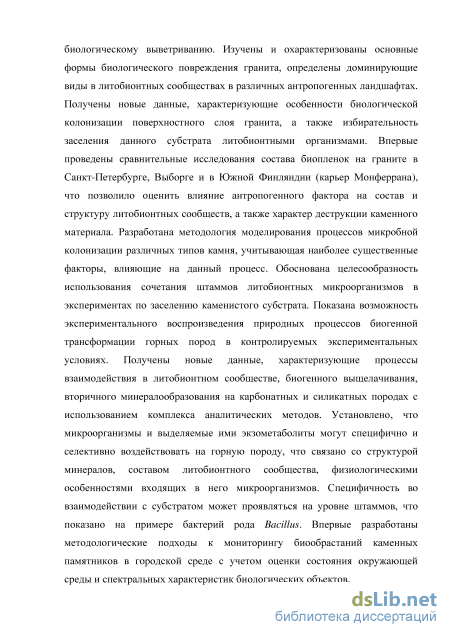 биологическому выветриванию. Изучены и охарактеризованы основные формы биологического повреждения гранита, определены доминирующие виды в литобионтных сообществах в различных антропогенных ландшафтах. Получены новые данные, характеризующие особенности биологической колонизации поверхностного слоя гранита, а также избирательность заселения данного субстрата литобионтными организмами. Впервые проведены сравнительные исследования состава биопленок на граните в Санкт-Петербурге, Выборге и в Южной Финляндии (карьер Монферрана), что позволило оценить влияние антропогенного фактора на состав и структуру литобионтных сообществ, а также характер деструкции каменного материала. Разработана методология моделирования процессов микробной колонизации различных типов камня, учитывающая наиболее существенные факторы, влияющие на данный процесс. Обоснована целесообразность использования сочетания штаммов литобионтных микроорганизмов в экспериментах по заселению каменистого субстрата. Показана возможность экспериментального воспроизведения природных процессов биогенной трансформации горных пород в контролируемых экспериментальных условиях. Получены новые данные, характеризующие процессы взаимодействия в литобионтном сообществе, биогенного выщелачивания, вторичного минералообразования на карбонатных и силикатных породах с использованием комплекса аналитических методов. Установлено, что микроорганизмы и выделяемые ими экзометаболиты могут специфично и селективно воздействовать на горную породу, что связано со структурой минералов, составом литобионтного сообщества, физиологическими особенностями входящих в него микроорганизмов. Специфичность во взаимодействии с субстратом может проявляться на уровне штаммов, что показано на примере бактерий рода Bacillus. Впервые разработаны методологические подходы к мониторингу биообрастаний каменных памятников в городской среде с учетом оценки состояния окружающей среды и спектральных характеристик биологических объектов.

dsLib.net
библиотека диссертаций